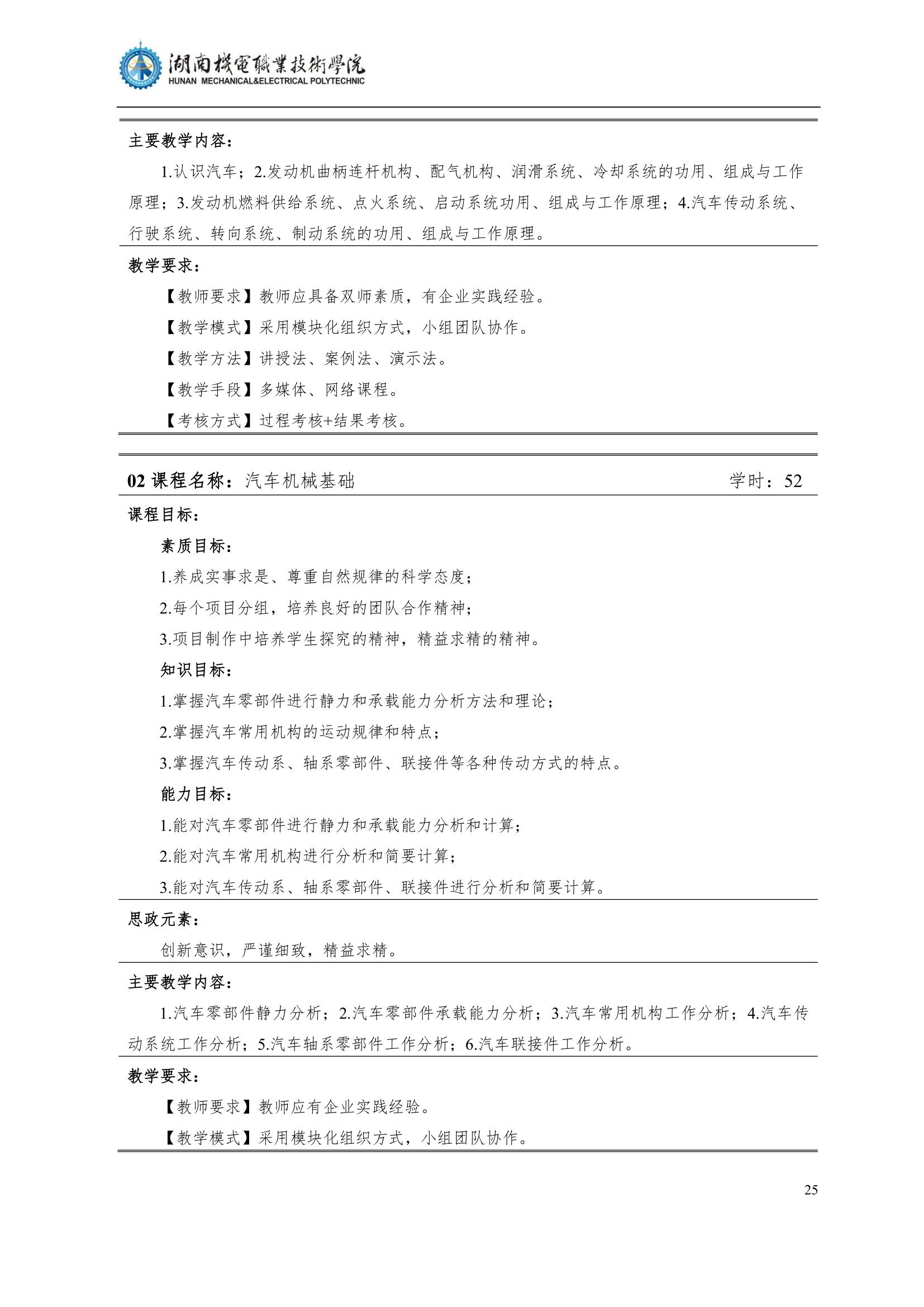 湖南機電職業技術學院
HUNAN MECHANICAL&ELECTRICAL POLYTECHNIC

主要教学内容：

1.认识汽车；2.发动机曲柄连杆机构、配气机构、润滑系统、冷却系统的功用、组成与工作原理；3.发动机燃料供给系统、点火系统、启动系统功用、组成与工作原理；4.汽车传动系统、行驶系统、转向系统、制动系统的功用、组成与工作原理。

教学要求：

【教师要求】教师应具备双师素质，有企业实践经验。

【教学模式】采用模块化组织方式，小组团队协作。

【教学方法】讲授法、案例法、演示法。

【教学手段】多媒体、网络课程。

【考核方式】过程考核+结果考核。

02课程名称：汽车机械基础 学时：52

课程目标：

素质目标：

1.养成实事求是、尊重自然规律的科学态度；

2.每个项目分组，培养良好的团队合作精神；

3.项目制作中培养学生探究的精神，精益求精的精神。

知识目标：

1.掌握汽车零部件进行静力和承载能力分析方法和理论；

2.掌握汽车常用机构的运动规律和特点；

3.掌握汽车传动系、轴系零部件、联接件等各种传动方式的特点。

能力目标：

1.能对汽车零部件进行静力和承载能力分析和计算；

2.能对汽车常用机构进行分析和简要计算；

3.能对汽车传动系、轴系零部件、联接件进行分析和简要计算。

思政元素：

创新意识，严谨细致，精益求精。

主要教学内容：

1.汽车零部件静力分析；2.汽车零部件承载能力分析；3.汽车常用机构工作分析；4.汽车传动系统工作分析；5.汽车轴系零部件工作分析；6.汽车联接件工作分析。

教学要求：

【教师要求】教师应有企业实践经验。

【教学模式】采用模块化组织方式，小组团队协作。

25